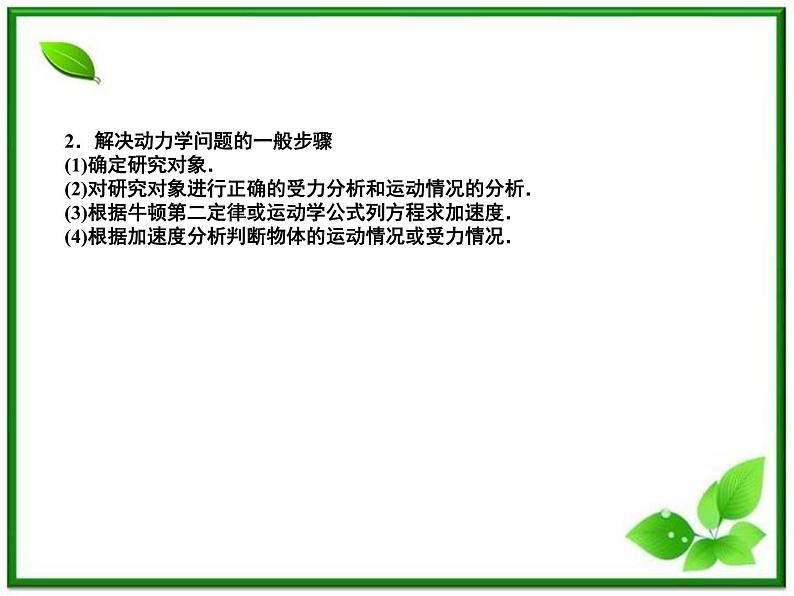 2．解决动力学问题的一般步骤
(1)确定研究对象．
(2)对研究对象进行正确的受力分析和运动情况的分析．
(3)根据牛顿第二定律或运动学公式列方程求加速度．
(4)根据加速度分析判断物体的运动情况或受力情况．